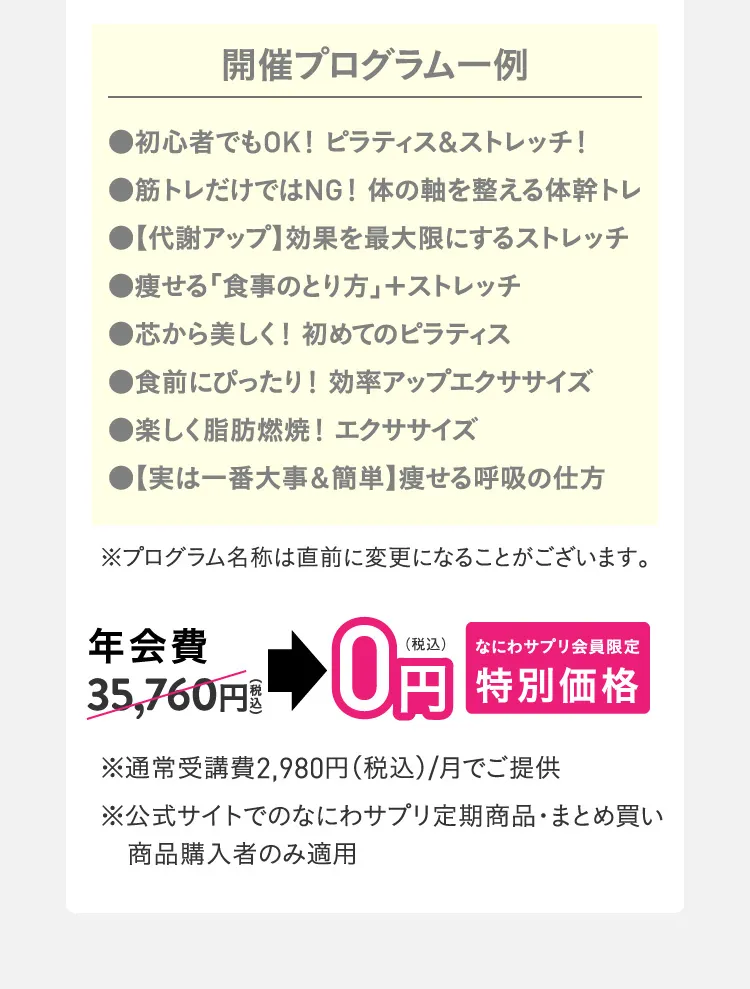 開催プログラム一例

●初心者でもOK！ ピラティス&ストレッチ！
●筋トレだけではNG！ 体の軸を整える体幹トレ
●【代謝アップ】効果を最大限にするストレッチ
●痩せる「食事のとり方」＋ストレッチ
●芯から美しく！ 初めてのピラティス
●食前にぴったり！ 効率アップエクササイズ
●楽しく脂肪燃焼！ エクササイズ
●【実は一番大事＆簡単】痩せる呼吸の仕方

※プログラム名称は直前に変更になることがございます。

年会費
35,760円(税込)
0円(税込)
なにわサプリ会員限定
特別価格

※通常受講費2,980円(税込)/月でご提供
※公式サイトでのなにわサプリ定期商品・まとめ買い商品購入者のみ適用